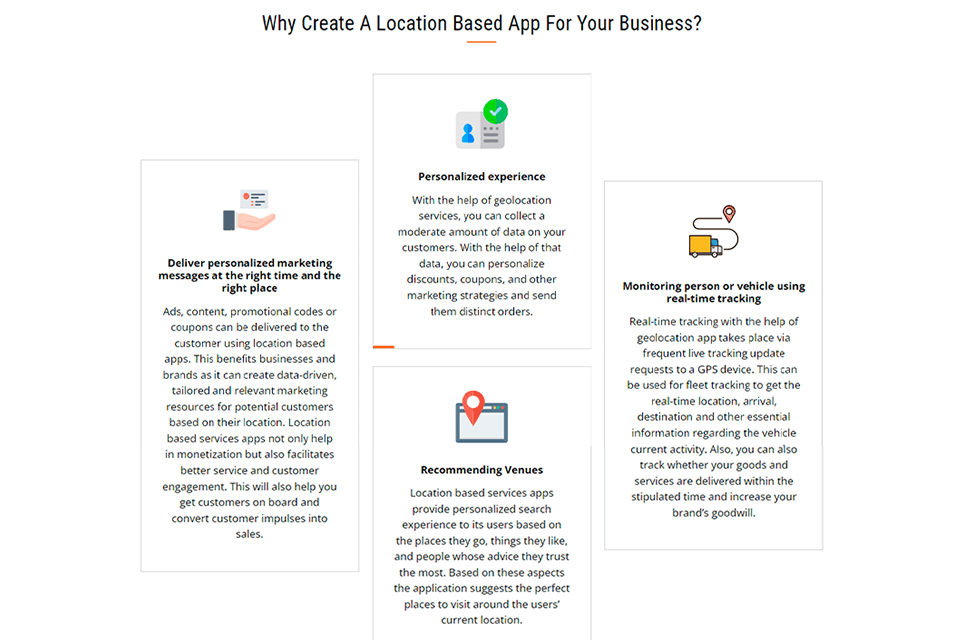 Why Create A Location Based App For Your Business?

Deliver personalized marketing messages at the right time and the right place

Ads, content, promotional codes or coupons can be delivered to the customer using location based apps. This benefits businesses and brands as it can create data-driven, tailored and relevant marketing resources for potential customers based on their location. Location based services apps not only help in monetization but also facilitates better service and customer engagement. This will also help you get customers on board and convert customer impulses into sales.

Personalized experience

With the help of geolocation services, you can collect a moderate amount of data on your customers. With the help of that data, you can personalize discounts, coupons, and other marketing strategies and send them distinct orders.

Recommending Venues

Location based services apps provide personalized search experience to its users based on the places they go, things they like, and people whose advice they trust the most. Based on these aspects the application suggests the perfect places to visit around the users' current location.

Monitoring person or vehicle using real-time tracking

Real-time tracking with the help of geolocation app takes place via frequent live tracking update requests to a GPS device. This can be used for fleet tracking to get the real-time location, arrival, destination and other essential information regarding the vehicle current activity. Also, you can also track whether your goods and services are delivered within the stipulated time and increase your brand's goodwill.